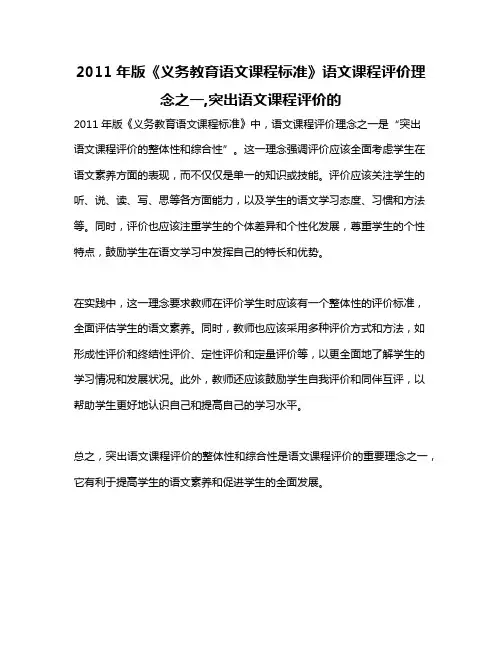 2011 年版《义务教育语文课程标准》语文课程评价理念之一,突出语文课程评价的

2011 年版《义务教育语文课程标准》中，语文课程评价理念之一是“突出语文课程评价的整体性和综合性”。这一理念强调评价应该全面考虑学生在语文素养方面的表现，而不仅仅是单一的知识或技能。评价应该关注学生的听、说、读、写、思等各方面能力，以及学生的语文学习态度、习惯和方法等。同时，评价也应该注重学生的个体差异和个性化发展，尊重学生的个性特点，鼓励学生在语文学习中发挥自己的特长和优势。

在实践中，这一理念要求教师在评价学生时应该有一个整体性的评价标准，全面评估学生的语文素养。同时，教师也应该采用多种评价方式和方法，如形成性评价和终结性评价、定性评价和定量评价等，以更全面地了解学生的学习情况和发展状况。此外，教师还应该鼓励学生自我评价和同伴互评，以帮助学生更好地认识自己和提高自己的学习水平。

总之，突出语文课程评价的整体性和综合性是语文课程评价的重要理念之一，它有利于提高学生的语文素养和促进学生的全面发展。